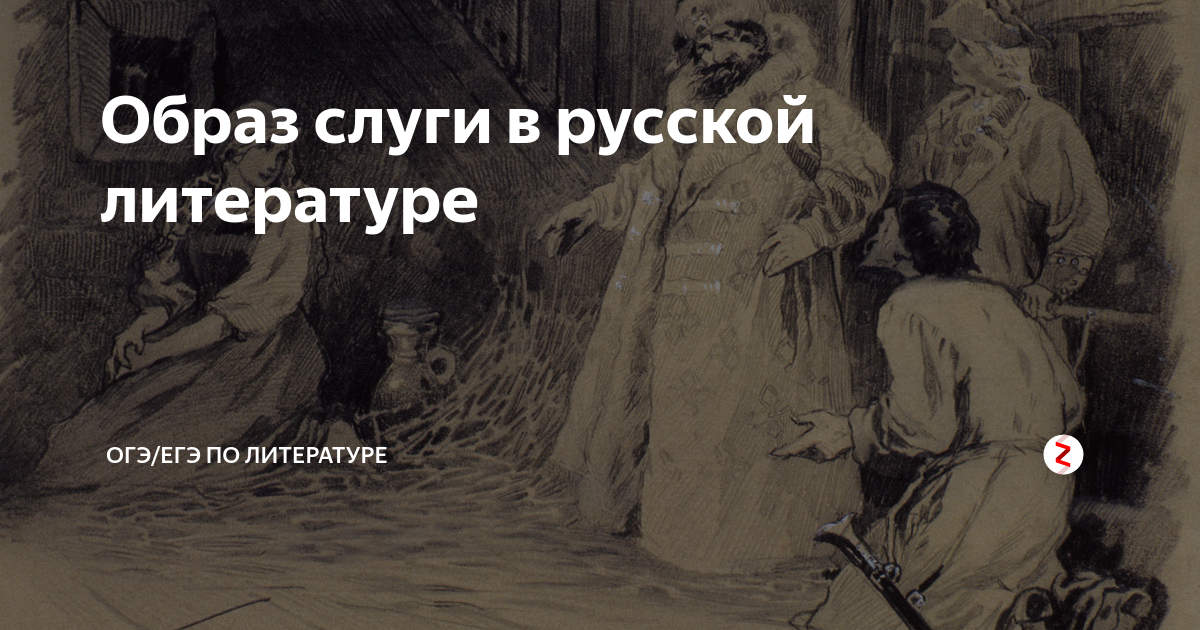 Образ слуги в русской литературе

ОГЭ/ЕГЭ ПО ЛИТЕРАТУРЕ